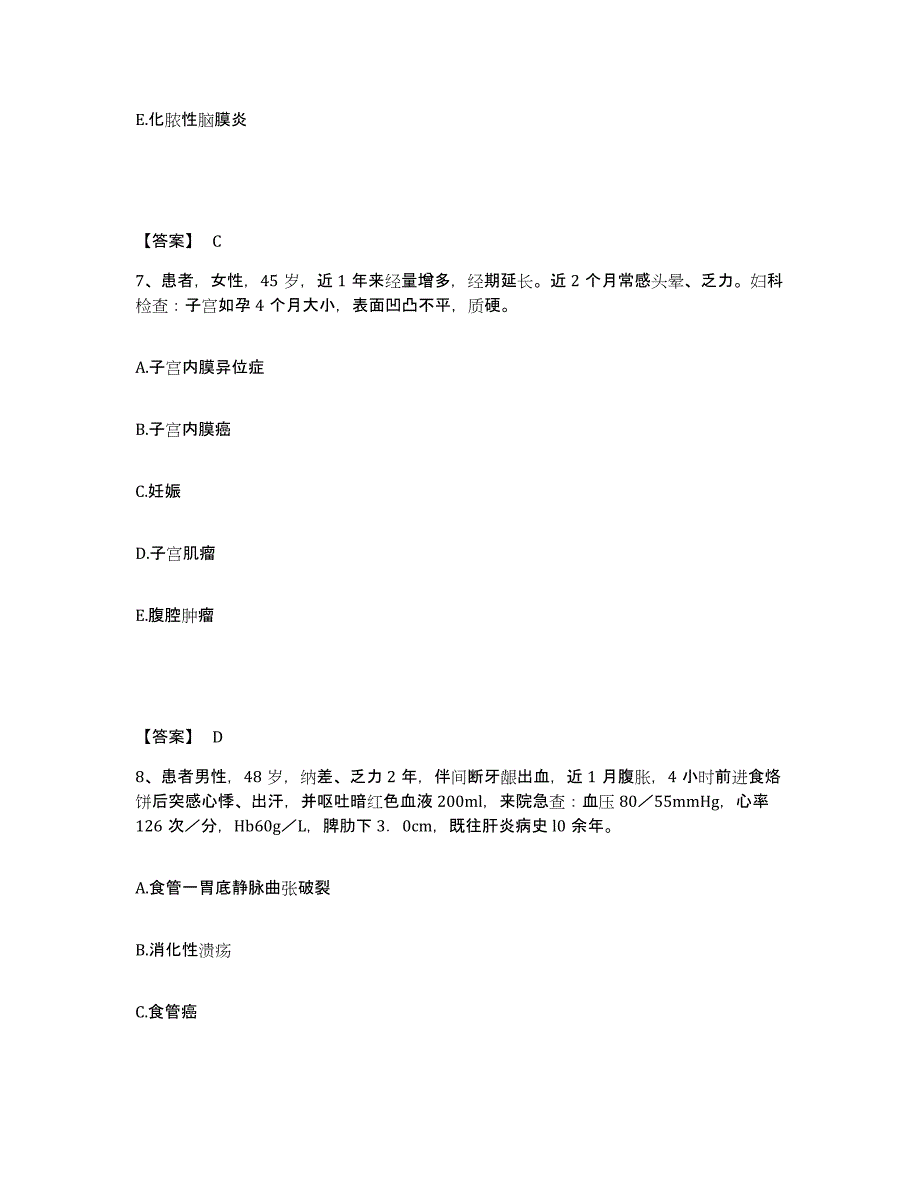 E.化脓性脑膜炎

【答案】 C

7、患者，女性，45 岁，近 1 年来经量增多，经期延长。近 2 个月常感头晕、乏力。妇科检查：子宫如孕 4 个月大小，表面凹凸不平，质硬。

A.子宫内膜异位症

B.子宫内膜癌

C.妊娠

D.子宫肌瘤

E.腹腔肿瘤

【答案】 D

8、患者男性，48 岁，纳差、乏力 2 年，伴间断牙龈出血，近 1 月腹胀，4 小时前进食烙饼后突感心悸、出汗，并呕吐暗红色血液 200ml，来院急查：血压 80／55mmHg，心率 126 次／分，Hb60g／L，脾肋下 3．0cm，既往肝炎病史 l0 余年。

A.食管一胃底静脉曲张破裂

B.消化性溃疡

C.食管癌